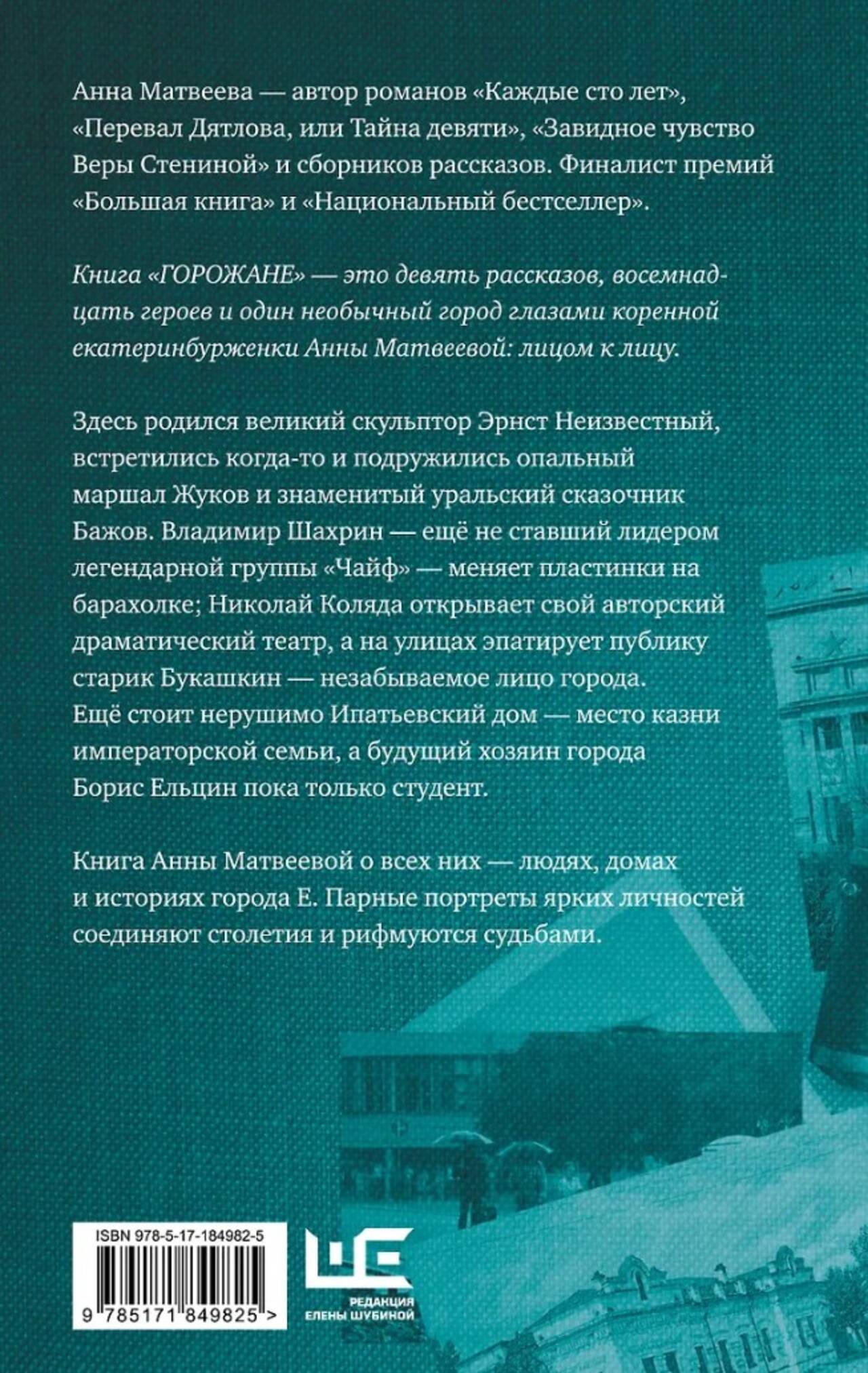 Анна Матвеева — автор романов «Каждые сто лет», «Перевал Дятлова, или Тайна девяти», «Завидное чувство Веры Стениной» и сборников рассказов. Финалист премий «Большая книга» и «Национальный бестселлер».

Книга «ГОРОЖАНЕ» — это девять рассказов, восемнадцать героев и один необычный город глазами коренной екатеринбурженки Анны Матвеевой: лицом к лицу.

Здесь родился великий скульптор Эрнст Неизвестный, встретились когда-то и подружились опальный маршал Жуков и знаменитый уральский сказочник Бажов. Владимир Шахрин — ещё не ставший лидером легендарной группы «Чайф» — меняет пластинки на барахолке; Николай Коляда открывает свой авторский драматический театр, а на улицах эпатирует публику старик Букашкин — незабываемое лицо города. Ещё стоит нерушимо Ипатьевский дом — место казни императорской семьи, а будущий хозяин города Борис Ельцин пока только студент.

Книга Анны Матвеевой о всех них — людях, домах и историях города Е. Парные портреты ярких личностей соединяют столетия и рифмуются судьбами.

ISBN 978-5-17-184982-5

9 785171 849825 >

РЕДАКЦИЯ
ЕЛЕНЫ ШУБИНОЙ